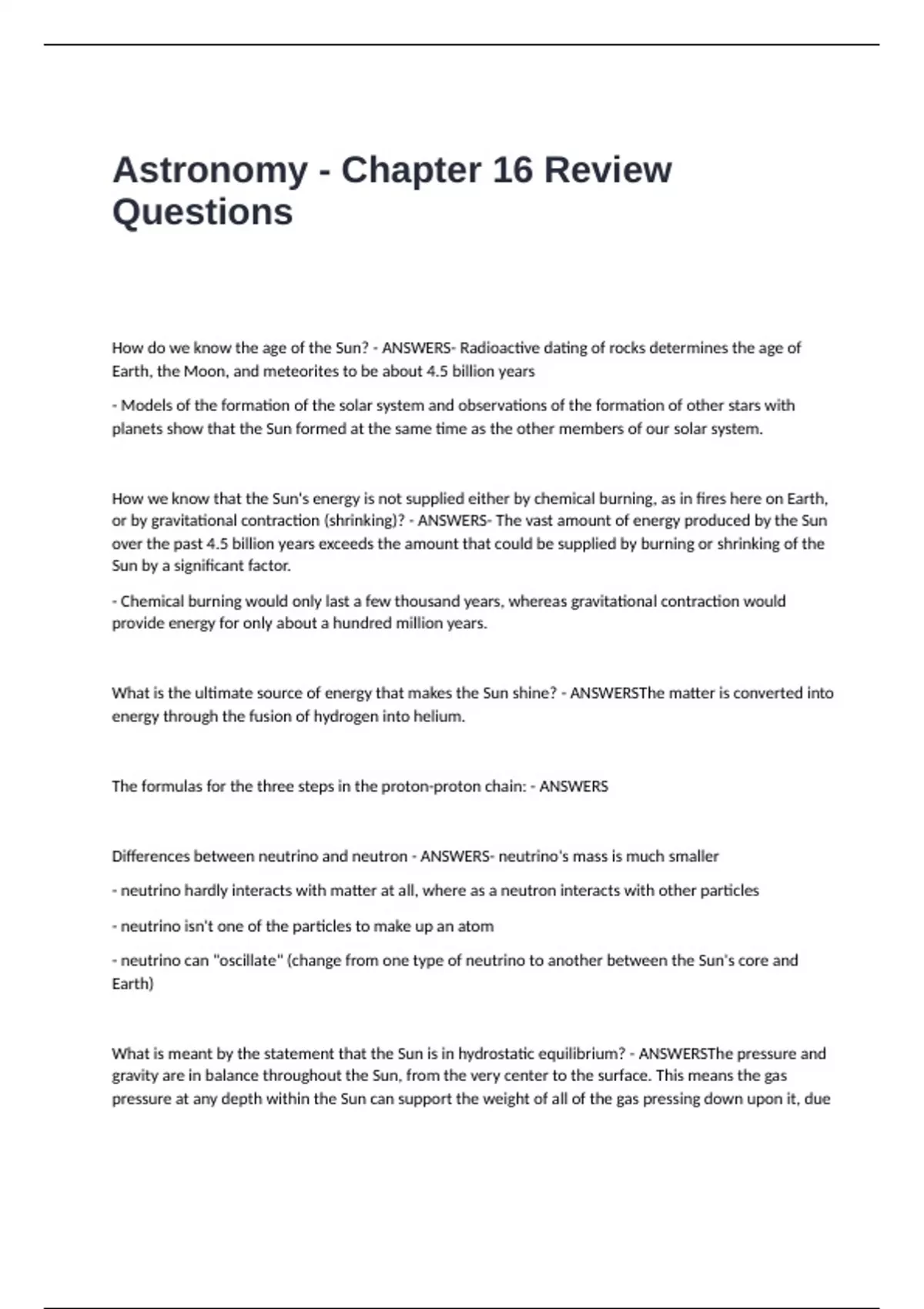 Astronomy - Chapter 16 Review Questions

How do we know the age of the Sun? - ANSWERS- Radioactive dating of rocks determines the age of Earth, the Moon, and meteorites to be about 4.5 billion years

- Models of the formation of the solar system and observations of the formation of other stars with planets show that the Sun formed at the same time as the other members of our solar system.

How we know that the Sun's energy is not supplied either by chemical burning, as in fires here on Earth, or by gravitational contraction (shrinking)? - ANSWERS- The vast amount of energy produced by the Sun over the past 4.5 billion years exceeds the amount that could be supplied by burning or shrinking of the Sun by a significant factor.

- Chemical burning would only last a few thousand years, whereas gravitational contraction would provide energy for only about a hundred million years.

What is the ultimate source of energy that makes the Sun shine? - ANSWERSThe matter is converted into energy through the fusion of hydrogen into helium.

The formulas for the three steps in the proton-proton chain: - ANSWERS

Differences between neutrino and neutron - ANSWERS- neutrino's mass is much smaller

- neutrino hardly interacts with matter at all, where as a neutron interacts with other particles

- neutrino isn't one of the particles to make up an atom

- neutrino can "oscillate" (change from one type of neutrino to another between the Sun's core and Earth)

What is meant by the statement that the Sun is in hydrostatic equilibrium? - ANSWERSThe pressure and gravity are in balance throughout the Sun, from the very center to the surface. This means the gas pressure at any depth within the Sun can support the weight of all of the gas pressing down upon it, due